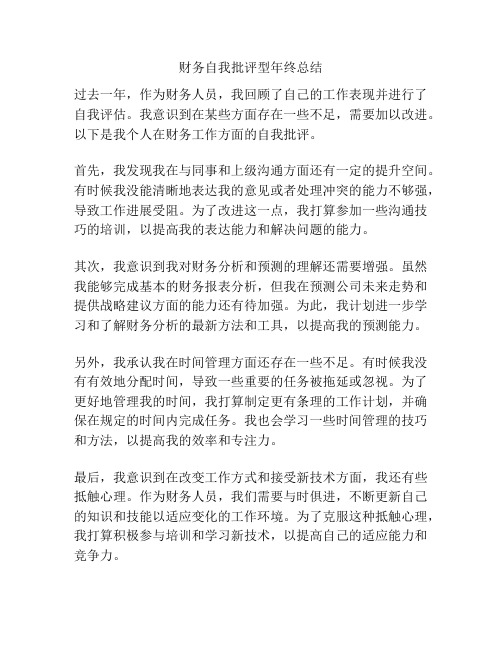 财务自我批评型年终总结

过去一年，作为财务人员，我回顾了自己的工作表现并进行了自我评估。我意识到在某些方面存在一些不足，需要加以改进。以下是我个人在财务工作方面的自我批评。

首先，我发现我在与同事和上级沟通方面还有一定的提升空间。有时候我没能清晰地表达我的意见或者处理冲突的能力不够强，导致工作进展受阻。为了改进这一点，我打算参加一些沟通技巧的培训，以提高我的表达能力和解决问题的能力。

其次，我意识到我对财务分析和预测的理解还需要增强。虽然我能够完成基本的财务报表分析，但我在预测公司未来走势和提供战略建议方面的能力还有待加强。为此，我计划进一步学习和了解财务分析的最新方法和工具，以提高我的预测能力。

另外，我承认我在时间管理方面还存在一些不足。有时候我没有有效地分配时间，导致一些重要的任务被拖延或忽视。为了更好地管理我的时间，我打算制定更有条理的工作计划，并确保在规定的时间内完成任务。我也会学习一些时间管理的技巧和方法，以提高我的效率和专注力。

最后，我意识到在改变工作方式和接受新技术方面，我还有些抵触心理。作为财务人员，我们需要与时俱进，不断更新自己的知识和技能以适应变化的工作环境。为了克服这种抵触心理，我打算积极参与培训和学习新技术，以提高自己的适应能力和竞争力。